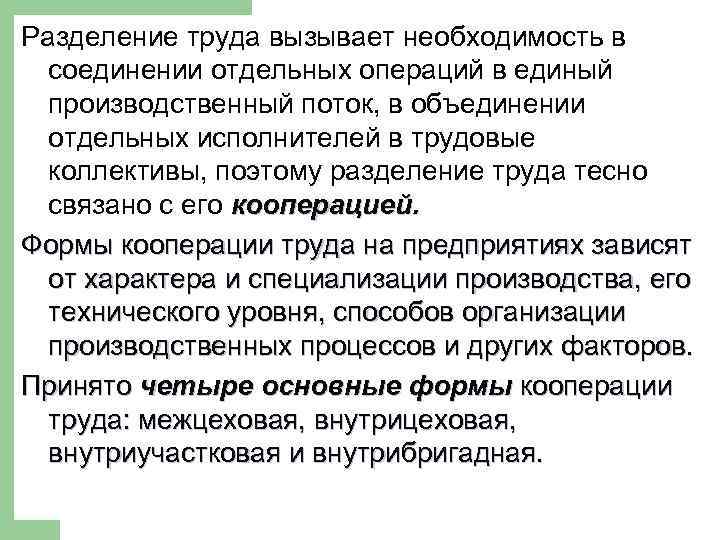 Разделение труда вызывает необходимость в соединении отдельных операций в единый производственный поток, в объединении отдельных исполнителей в трудовые коллективы, поэтому разделение труда тесно связано с его кооперацией.

Формы кооперации труда на предприятиях зависят от характера и специализации производства, его технического уровня, способов организации производственных процессов и других факторов.

Принято четыре основные формы кооперации труда: межцеховая, внутрицеховая, внутриучастковая и внутрибригадная.